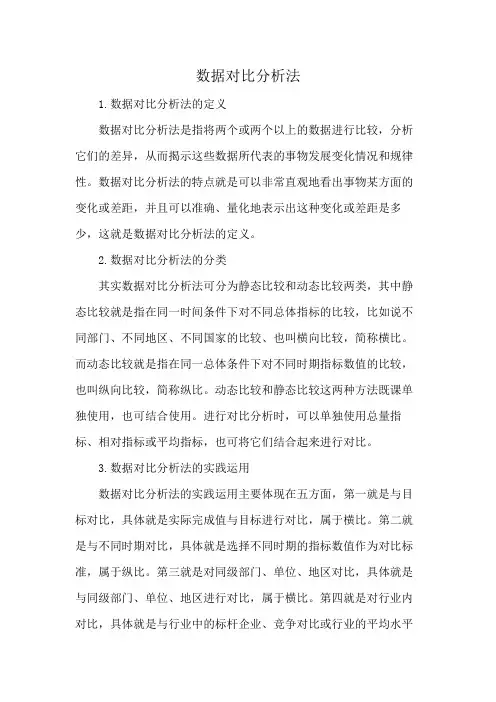 数据对比分析法

1. 数据对比分析法的定义

数据对比分析法是指将两个或两个以上的数据进行比较，分析它们的差异，从而揭示这些数据所代表的事物发展变化情况和规律性。数据对比分析法的特点就是可以非常直观地看出事物某方面的变化或差距，并且可以准确、量化地表示出这种变化或差距是多少，这就是数据对比分析法的定义。

2. 数据对比分析法的分类

其实数据对比分析法可分为静态比较和动态比较两类，其中静态比较就是指在同一时间条件下对不同总体指标的比较，比如说不同部门、不同地区、不同国家的比较、也叫横向比较，简称横比。而动态比较就是指在同一总体条件下对不同时期指标数值的比较，也叫纵向比较，简称纵比。动态比较和静态比较这两种方法既课单独使用，也可结合使用。进行对比分析时，可以单独使用总量指标、相对指标或平均指标，也可将它们结合起来进行对比。

3. 数据对比分析法的实践运用

数据对比分析法的实践运用主要体现在五方面，第一就是与目标对比，具体就是实际完成值与目标进行对比，属于横比。第二就是与不同时期对比，具体就是选择不同时期的指标数值作为对比标准，属于纵比。第三就是对同级部门、单位、地区对比，具体就是与同级部门、单位、地区进行对比，属于横比。第四就是对行业内对比，具体就是与行业中的标杆企业、竞争对比或行业的平均水平